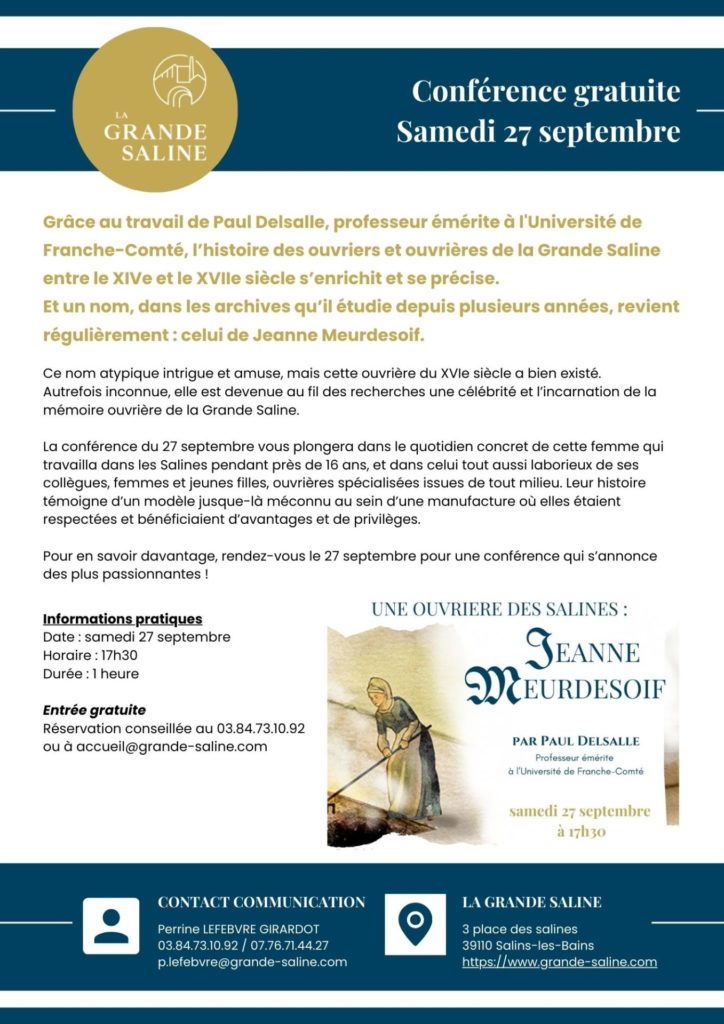 LA GRANDE SALINE

Conférence gratuite
Samedi 27 septembre

Grâce au travail de Paul Delsalle, professeur émérite à l'Université de Franche-Comté, l'histoire des ouvriers et ouvrières de la Grande Saline entre le XIVe et le XVIIe siècle s'enrichit et se précise.
Et un nom, dans les archives qu'il étudie depuis plusieurs années, revient régulièrement : celui de Jeanne Meurdesoif.

Ce nom atypique intrigue et amuse, mais cette ouvrière du XVIe siècle a bien existé. Autrefois inconnue, elle est devenue au fil des recherches une célébrité et l'incarnation de la mémoire ouvrière de la Grande Saline.

La conférence du 27 septembre vous plongera dans le quotidien concret de cette femme qui travailla dans les Salines pendant près de 16 ans, et dans celui tout aussi laborieux de ses collègues, femmes et jeunes filles, ouvrières spécialisées issues de tout milieu. Leur histoire témoigne d'un modèle jusque-là méconnu au sein d'une manufacture où elles étaient respectées et bénéficiaient d'avantages et de privilèges.

Pour en savoir davantage, rendez-vous le 27 septembre pour une conférence qui s'annonce des plus passionnantes !

Informations pratiques
Date : samedi 27 septembre
Horaire : 17h30
Durée : 1 heure

Entrée gratuite
Réservation conseillée au 03.84.73.10.92 ou à accueil@grande-saline.com

UNE OUVRIERE DES SALINES :
JEANNE MEURDESOIF
PAR PAUL DELSALLE
Professeur émérite à l'Université de Franche-Comté
samedi 27 septembre à 17h30

CONTACT COMMUNICATION
Perrine LEFEBVRE GIRARDOT
03.84.73.10.92 / 07.76.71.44.27
p.lefebvre@grande-saline.com

LA GRANDE SALINE
3 place des salines
39110 Salins-les-Bains
https://www.grande-saline.com